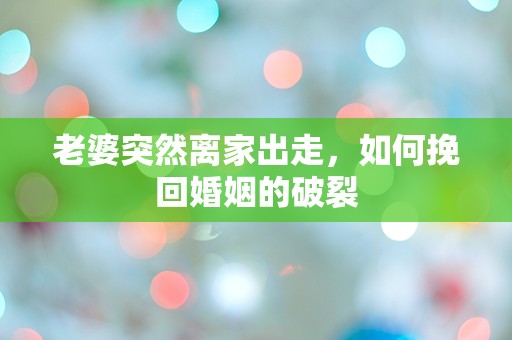 老婆突然离家出走，如何挽回婚姻的破裂